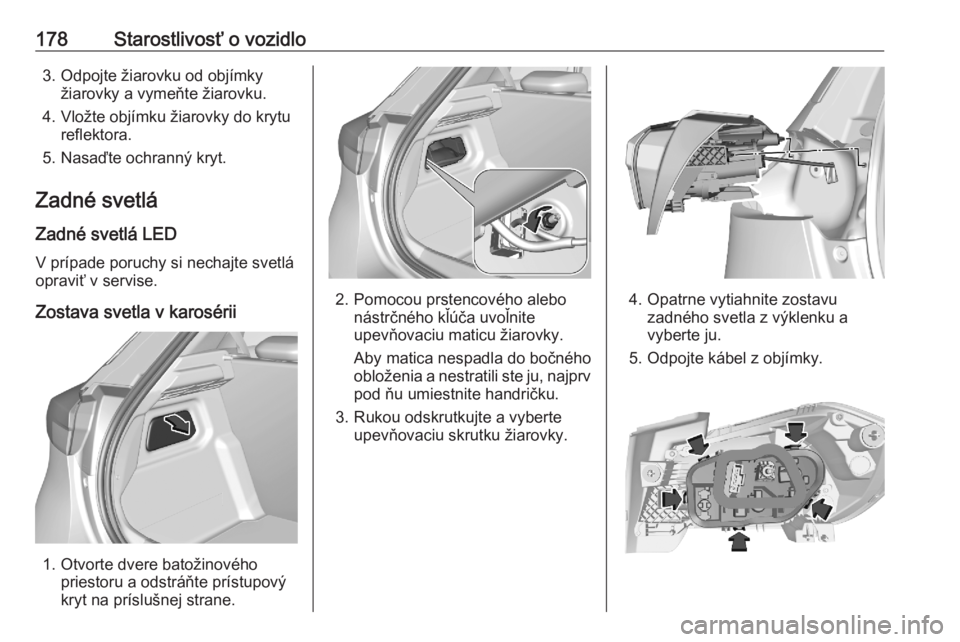 178 Starostlivosť o vozidlo

3. Odpojte žiarovku od objímky žiarovky a vymeňte žiarovku.
4. Vložte objímku žiarovky do krytu reflektora.
5. Nasaďte ochranný kryt.

Zadné svetlá

Zadné svetlá LED

V prípade poruchy si nechajte svetlá opraviť v servise.

Zostava svetla v karosérii

1. Otvorte dvere batožinového priestoru a odstráňte prístupový kryt na príslušnej strane.

2. Pomocou prstencového alebo nástrčného kľúča uvoľnite upevňovaciu maticu žiarovky.

Aby matica nespadla do bočného obloženia a nestratili ste ju, najprv pod ňu umiestnite handričku.

3. Rukou odskrutkujte a vyberte upevňovaciu skrutku žiarovky.

4. Opatrne vytiahnite zostavu zadného svetla z výklenku a vyberte ju.
5. Odpojte kábel z objímky.

carmanualsonline.info